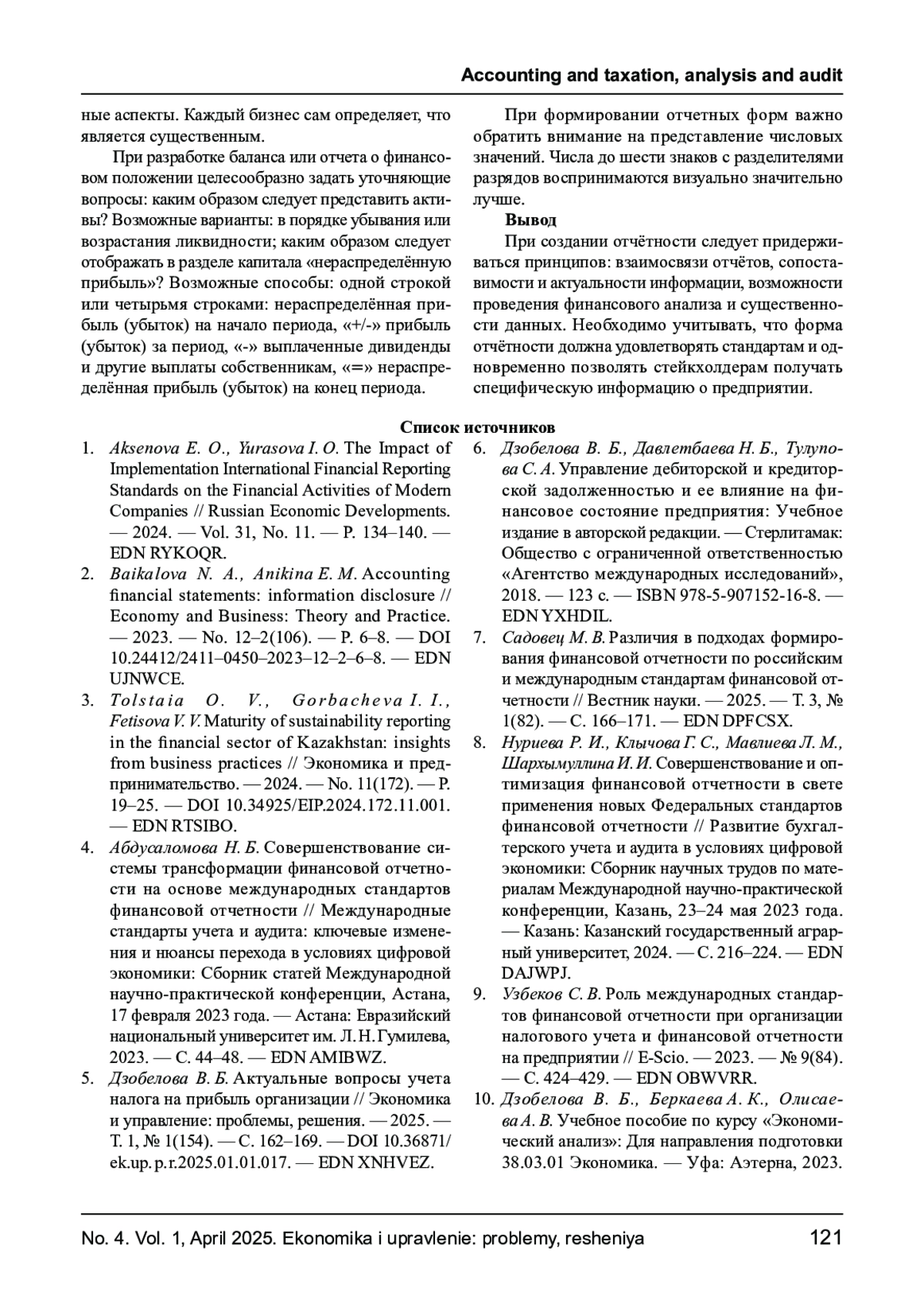 Accounting and taxation, analysis and audit

ные аспекты. Каждый бизнес сам определяет, что является существенным.

При разработке баланса или отчета о финансовом положении целесообразно задать уточняющие вопросы: каким образом следует представить активы? Возможные варианты: в порядке убывания или возрастания ликвидности; каким образом следует отображать в разделе капитала «нераспределённую прибыль»? Возможные способы: одной строкой или четырьмя строками: нераспределённая прибыль (убыток) на начало периода, «+/-» прибыль (убыток) за период, «-» выплаченные дивиденды и другие выплаты собственникам, «=» нераспределённая прибыль (убыток) на конец периода.

При формировании отчетных форм важно обратить внимание на представление числовых значений. Числа до шести знаков с разделителями разрядов воспринимаются визуально значительно лучше.

Вывод

При создании отчётности следует придерживаться принципов: взаимосвязи отчётов, сопоставимости и актуальности информации, возможности проведения финансового анализа и существенности данных. Необходимо учитывать, что форма отчётности должна удовлетворять стандартам и одновременно позволять стейкхолдерам получать специфическую информацию о предприятии.

Список источников

1. Aksenova E. O., Yurasova I. O. The Impact of Implementation International Financial Reporting Standards on the Financial Activities of Modern Companies // Russian Economic Developments. — 2024. — Vol. 31, No. 11. — P. 134–140. — EDN RYKOQR.
2. Baikalova N. A., Anikina E. M. Accounting financial statements: information disclosure // Economy and Business: Theory and Practice. — 2023. — No. 12–2(106). — P. 6–8. — DOI 10.24412/2411–0450–2023–12–2–6–8. — EDN UJNWCE.
3. Tolstaia O. V., Gorbacheva I. I., Fetisova V. V. Maturity of sustainability reporting in the financial sector of Kazakhstan: insights from business practices // Экономика и предпринимательство. — 2024. — No. 11(172). — P. 19–25. — DOI 10.34925/EIP.2024.172.11.001. — EDN RTSIBO.
4. Абдусаломова Н. Б. Совершенствование системы трансформации финансовой отчетности на основе международных стандартов финансовой отчетности // Международные стандарты учета и аудита: ключевые изменения и нюансы перехода в условиях цифровой экономики: Сборник статей Международной научно-практической конференции, Астана, 17 февраля 2023 года. — Астана: Евразийский национальный университет им. Л. Н. Гумилева, 2023. — С. 44–48. — EDN AMIBWZ.
5. Дзобелова В. Б. Актуальные вопросы учета налога на прибыль организации // Экономика и управление: проблемы, решения. — 2025. — Т. 1, № 1(154). — С. 162–169. — DOI 10.36871/ek.up.p.r.2025.01.01.017. — EDN XNHVEZ.
6. Дзобелова В. Б., Давлетбаева Н. Б., Тулупова С. А. Управление дебиторской и кредиторской задолженностью и ее влияние на финансовое состояние предприятия: Учебное издание в авторской редакции. — Стерлитамак: Общество с ограниченной ответственностью «Агентство международных исследований», 2018. — 123 с. — ISBN 978-5-907152-16-8. — EDN YXHDIL.
7. Садовец М. В. Различия в подходах формирования финансовой отчетности по российским и международным стандартам финансовой отчетности // Вестник науки. — 2025. — Т. 3, № 1(82). — С. 166–171. — EDN DPFCSX.
8. Нуриева Р. И., Клычова Г. С., Мавлиева Л. М., Шархымуллина И. И. Совершенствование и оптимизация финансовой отчетности в свете применения новых Федеральных стандартов финансовой отчетности // Развитие бухгалтерского учета и аудита в условиях цифровой экономики: Сборник научных трудов по материалам Международной научно-практической конференции, Казань, 23–24 мая 2023 года. — Казань: Казанский государственный аграрный университет, 2024. — С. 216–224. — EDN DAJWPJ.
9. Узбеков С. В. Роль международных стандартов финансовой отчетности при организации налогового учета и финансовой отчетности на предприятии // E-Scio. — 2023. — № 9(84). — С. 424–429. — EDN OBWVRR.
10. Дзобелова В. Б., Беркаева А. К., Олисаева А. В. Учебное пособие по курсу «Экономический анализ»: Для направления подготовки 38.03.01 Экономика. — Уфа: Аэтерна, 2023.

No. 4. Vol. 1, April 2025. Ekonomika i upravlenie: problemy, resheniya 121